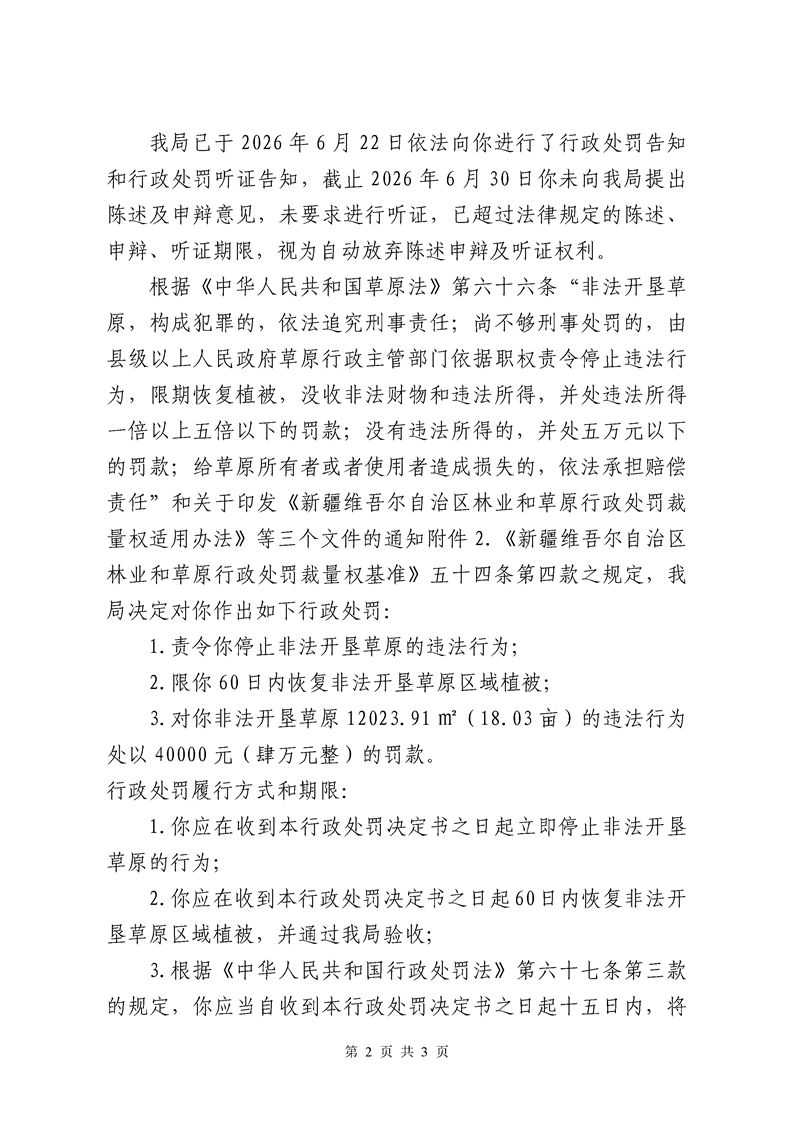 我局已于 2026 年 6 月 22 日依法向你进行了行政处罚告知和行政处罚听证告知，截止 2026 年 6 月 30 日你未向我局提出陈述及申辩意见，未要求进行听证，已超过法律规定的陈述、申辩、听证期限，视为自动放弃陈述申辩及听证权利。

根据《中华人民共和国草原法》第六十六条“非法开垦草原，构成犯罪的，依法追究刑事责任；尚不够刑事处罚的，由县级以上人民政府草原行政主管部门依据职权责令停止违法行为，限期恢复植被，没收非法财物和违法所得，并处违法所得一倍以上五倍以下的罚款；没有违法所得的，并处五万元以下的罚款；给草原所有者或者使用者造成损失的，依法承担赔偿责任”和关于印发《新疆维吾尔自治区林业和草原行政处罚裁量权适用办法》等三个文件的通知附件 2.《新疆维吾尔自治区林业和草原行政处罚裁量权基准》五十四条第四款之规定，我局决定对你作出如下行政处罚：

1.责令你停止非法开垦草原的违法行为；

2.限你 60 日内恢复非法开垦草原区域植被；

3.对你非法开垦草原 12023.91 ㎡（18.03 亩）的违法行为处以 40000 元（肆万元整）的罚款。

行政处罚履行方式和期限：

1.你应在收到本行政处罚决定书之日起立即停止非法开垦草原的行为；

2.你应在收到本行政处罚决定书之日起60日内恢复非法开垦草原区域植被，并通过我局验收；

3.根据《中华人民共和国行政处罚法》第六十七条第三款的规定，你应当自收到本行政处罚决定书之日起十五日内，将

第 2 页 共 3 页